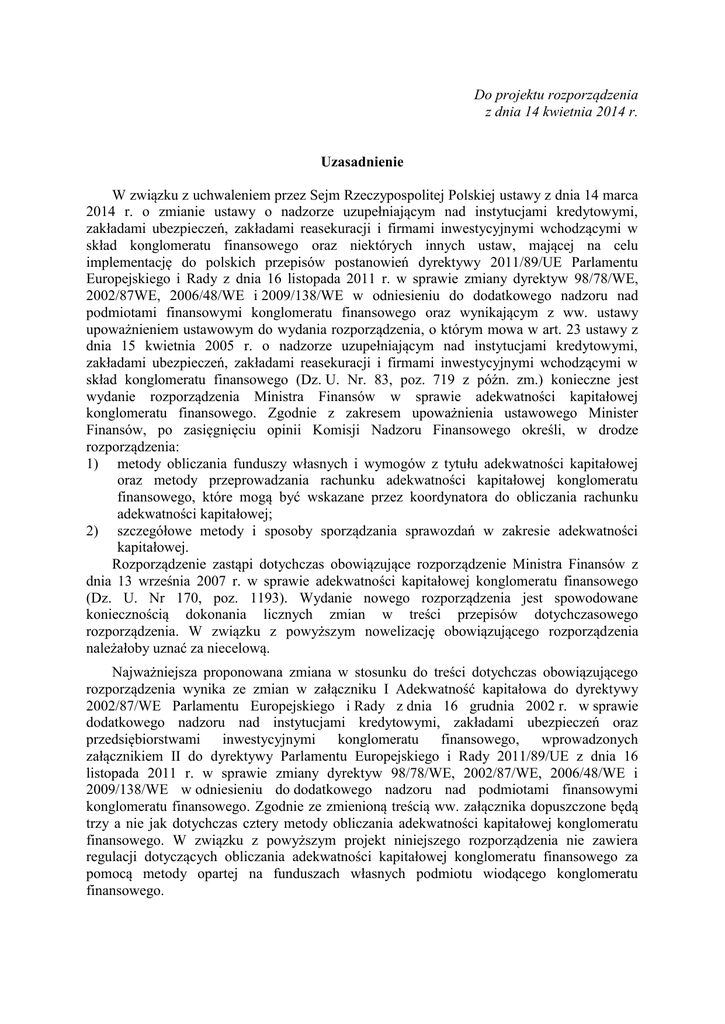 Do projektu rozporządzenia
z dnia 14 kwietnia 2014 r.

Uzasadnienie

W związku z uchwaleniem przez Sejm Rzeczypospolitej Polskiej ustawy z dnia 14 marca 2014 r. o zmianie ustawy o nadzorze uzupełniającym nad instytucjami kredytowymi, zakładami ubezpieczeń, zakładami reasekuracji i firmami inwestycyjnymi wchodzącymi w skład konglomeratu finansowego oraz niektórych innych ustaw, mającej na celu implementację do polskich przepisów postanowień dyrektywy 2011/89/UE Parlamentu Europejskiego i Rady z dnia 16 listopada 2011 r. w sprawie zmiany dyrektyw 98/78/WE, 2002/87WE, 2006/48/WE i 2009/138/WE w odniesieniu do dodatkowego nadzoru nad podmiotami finansowymi konglomeratu finansowego oraz wynikającym z ww. ustawy upoważnieniem ustawowym do wydania rozporządzenia, o którym mowa w art. 23 ustawy z dnia 15 kwietnia 2005 r. o nadzorze uzupełniającym nad instytucjami kredytowymi, zakładami ubezpieczeń, zakładami reasekuracji i firmami inwestycyjnymi wchodzącymi w skład konglomeratu finansowego (Dz. U. Nr. 83, poz. 719 z późn. zm.) konieczne jest wydanie rozporządzenia Ministra Finansów w sprawie adekwatności kapitałowej konglomeratu finansowego. Zgodnie z zakresem upoważnienia ustawowego Minister Finansów, po zasięgnięciu opinii Komisji Nadzoru Finansowego określi, w drodze rozporządzenia:
1) metody obliczania funduszy własnych i wymogów z tytułu adekwatności kapitałowej oraz metody przeprowadzania rachunku adekwatności kapitałowej konglomeratu finansowego, które mogą być wskazane przez koordynatora do obliczania rachunku adekwatności kapitałowej;
2) szczegółowe metody i sposoby sporządzania sprawozdań w zakresie adekwatności kapitałowej.
Rozporządzenie zastąpi dotychczas obowiązujące rozporządzenie Ministra Finansów z dnia 13 września 2007 r. w sprawie adekwatności kapitałowej konglomeratu finansowego (Dz. U. Nr 170, poz. 1193). Wydanie nowego rozporządzenia jest spowodowane koniecznością dokonania licznych zmian w treści przepisów dotychczasowego rozporządzenia. W związku z powyższym nowelizację obowiązującego rozporządzenia należałoby uznać za niecelową.

Najważniejsza proponowana zmiana w stosunku do treści dotychczas obowiązującego rozporządzenia wynika ze zmian w załączniku I Adekwatność kapitałowa do dyrektywy 2002/87/WE Parlamentu Europejskiego i Rady z dnia 16 grudnia 2002 r. w sprawie dodatkowego nadzoru nad instytucjami kredytowymi, zakładami ubezpieczeń oraz przedsiębiorstwami inwestycyjnymi konglomeratu finansowego, wprowadzonych załącznikiem II do dyrektywy Parlamentu Europejskiego i Rady 2011/89/UE z dnia 16 listopada 2011 r. w sprawie zmiany dyrektyw 98/78/WE, 2002/87/WE, 2006/48/WE i 2009/138/WE w odniesieniu do dodatkowego nadzoru nad podmiotami finansowymi konglomeratu finansowego. Zgodnie ze zmienioną treścią ww. załącznika dopuszczone będą trzy a nie jak dotychczas cztery metody obliczania adekwatności kapitałowej konglomeratu finansowego. W związku z powyższym projekt niniejszego rozporządzenia nie zawiera regulacji dotyczących obliczania adekwatności kapitałowej konglomeratu finansowego za pomocą metody opartej na funduszach własnych podmiotu wiodącego konglomeratu finansowego.